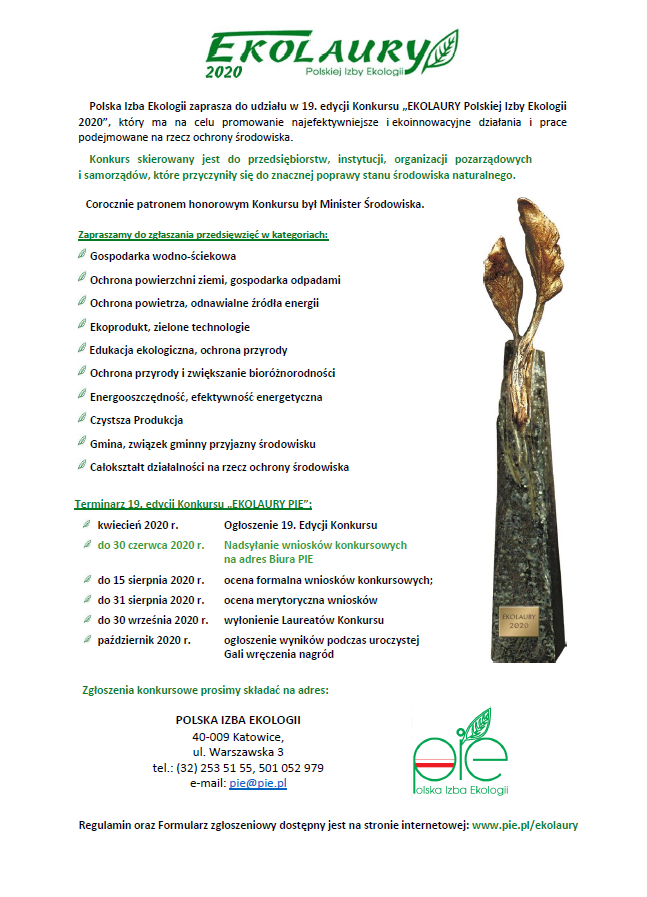 EKOLAURY
2020
Polskiej Izby Ekologii

Polska Izba Ekologii zaprasza do udziału w 19. edycji Konkursu „EKOLAURY Polskiej Izby Ekologii 2020", który ma na celu promowanie najefektywniejsze i ekoinnowacyjne działania i prace podejmowane na rzecz ochrony środowiska.

Konkurs skierowany jest do przedsiębiorstw, instytucji, organizacji pozarządowych i samorządów, które przyczyniły się do znacznej poprawy stanu środowiska naturalnego.

Corocznie patronem honorowym Konkursu był Minister Środowiska.

Zapraszamy do zgłaszania przedsięwzięć w kategoriach:
Gospodarka wodno-ściekowa
Ochrona powierzchni ziemi, gospodarka odpadami
Ochrona powietrza, odnawialne źródła energii
Ekoprodukt, zielone technologie
Edukacja ekologiczna, ochrona przyrody
Ochrona przyrody i zwiększanie bioróżnorodności
Energooszczędność, efektywność energetyczna
Czystsza Produkcja
Gmina, związek gminny przyjazny środowisku
Całokształt działalności na rzecz ochrony środowiska

Terminarz 19. edycji Konkursu „EKOLAURY PIE":
| | |
|---|---|
| kwiecień 2020 r. | Ogłoszenie 19. Edycji Konkursu |
| do 30 czerwca 2020 r. | Nadsyłanie wniosków konkursowych na adres Biura PIE |
| do 15 sierpnia 2020 r. | ocena formalna wniosków konkursowych; |
| do 31 sierpnia 2020 r. | ocena merytoryczna wniosków |
| do 30 września 2020 r. | wyłonienie Laureatów Konkursu |
| październik 2020 r. | ogłoszenie wyników podczas uroczystej Gali wręczenia nagród |

EKOLAURY
2020

Zgłoszenia konkursowe prosimy składać na adres:

POLSKA IZBA EKOLOGII
40-009 Katowice,
ul. Warszawska 3
tel.: (32) 253 51 55, 501 052 979
e-mail: pie@pie.pl

pie
Polska Izba Ekologii

Regulamin oraz Formularz zgłoszeniowy dostępny jest na stronie internetowej: www.pie.pl/ekolaury